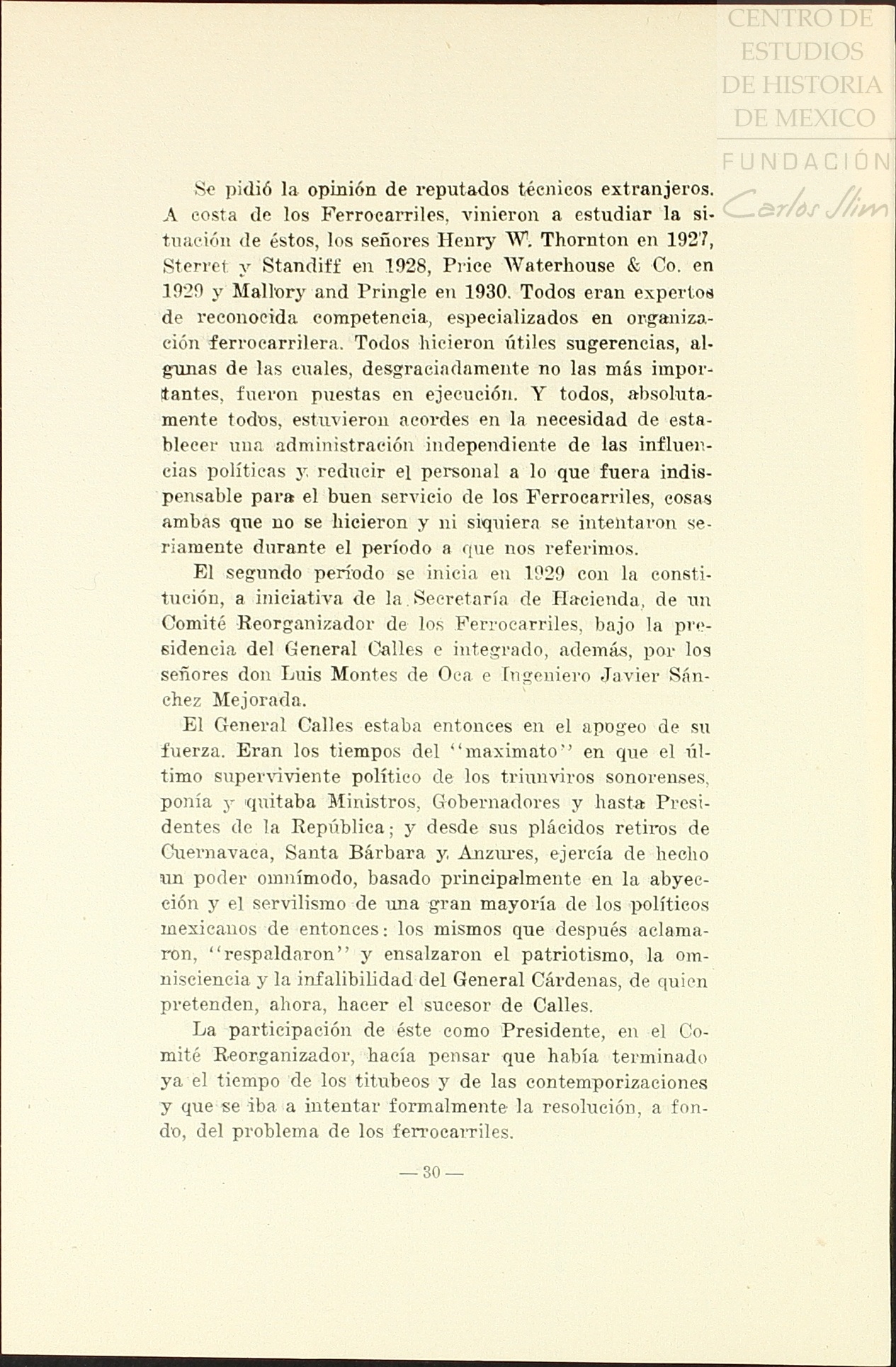 CENTRO DE ESTUDIOS DE HISTORIA DE MEXICO
FUNDACIÓN Carlos Slim

Se pidió la opinión de reputados técnicos extranjeros. A costa de los Ferrocarriles, vinieron a estudiar la situación de éstos, los señores Henry W. Thornton en 1927, Sterret y Standiff en 1928, Price Waterhouse & Co. en 1929 y Mallory and Pringle en 1930. Todos eran expertos de reconocida competencia, especializados en organización ferrocarrilera. Todos hicieron útiles sugerencias, algunas de las cuales, desgraciadamente no las más importantes, fueron puestas en ejecución. Y todos, absolutamente todos, estuvieron acordes en la necesidad de establecer una administración independiente de las influencias políticas y reducir el personal a lo que fuera indispensable para el buen servicio de los Ferrocarriles, cosas ambas que no se hicieron y ni siquiera se intentaron seriamente durante el período a que nos referimos.

El segundo período se inicia en 1929 con la constitución, a iniciativa de la Secretaría de Hacienda, de un Comité Reorganizador de los Ferrocarriles, bajo la presidencia del General Calles e integrado, además, por los señores don Luis Montes de Oca e Ingeniero Javier Sánchez Mejorada.

El General Calles estaba entonces en el apogeo de su fuerza. Eran los tiempos del "maximato" en que el último superviviente político de los triunviros sonorenses, ponía y quitaba Ministros, Gobernadores y hasta Presidentes de la República; y desde sus plácidos retiros de Cuernavaca, Santa Bárbara y Anzures, ejercía de hecho un poder omnímodo, basado principalmente en la abyección y el servilismo de una gran mayoría de los políticos mexicanos de entonces: los mismos que después aclamaron, "respaldaron" y ensalzaron el patriotismo, la omnisciencia y la infalibilidad del General Cárdenas, de quien pretenden, ahora, hacer el sucesor de Calles.

La participación de éste como Presidente, en el Comité Reorganizador, hacía pensar que había terminado ya el tiempo de los titubeos y de las contemporizaciones y que se iba a intentar formalmente la resolución, a fondo, del problema de los ferrocarriles.

— 30 —